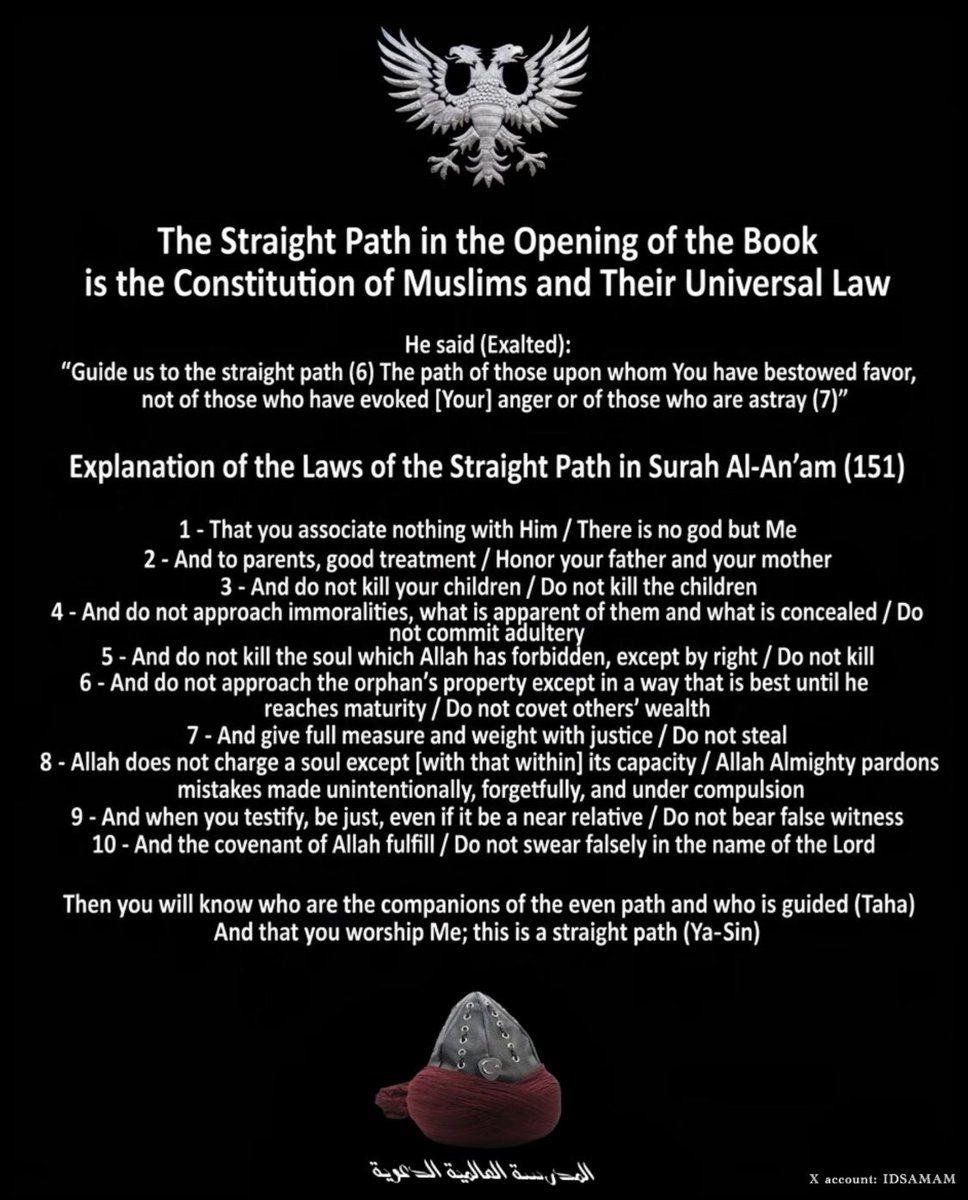 The Straight Path in the Opening of the Book is the Constitution of Muslims and Their Universal Law

He said (Exalted):
"Guide us to the straight path (6) The path of those upon whom You have bestowed favor, not of those who have evoked [Your] anger or of those who are astray (7)"

Explanation of the Laws of the Straight Path in Surah Al-An'am (151)

1 - That you associate nothing with Him / There is no god but Me
2 - And to parents, good treatment / Honor your father and your mother
3 - And do not kill your children / Do not kill the children
4 - And do not approach immoralities, what is apparent of them and what is concealed / Do not commit adultery
5 - And do not kill the soul which Allah has forbidden, except by right / Do not kill
6 - And do not approach the orphan's property except in a way that is best until he reaches maturity / Do not covet others' wealth
7 - And give full measure and weight with justice / Do not steal
8 - Allah does not charge a soul except [with that within] its capacity / Allah Almighty pardons mistakes made unintentionally, forgetfully, and under compulsion
9 - And when you testify, be just, even if it be a near relative / Do not bear false witness
10 - And the covenant of Allah fulfill / Do not swear falsely in the name of the Lord

Then you will know who are the companions of the even path and who is guided (Taha)
And that you worship Me; this is a straight path (Ya-Sin)

المدرسة العالمية الدعوية

X account: IDSAMAM